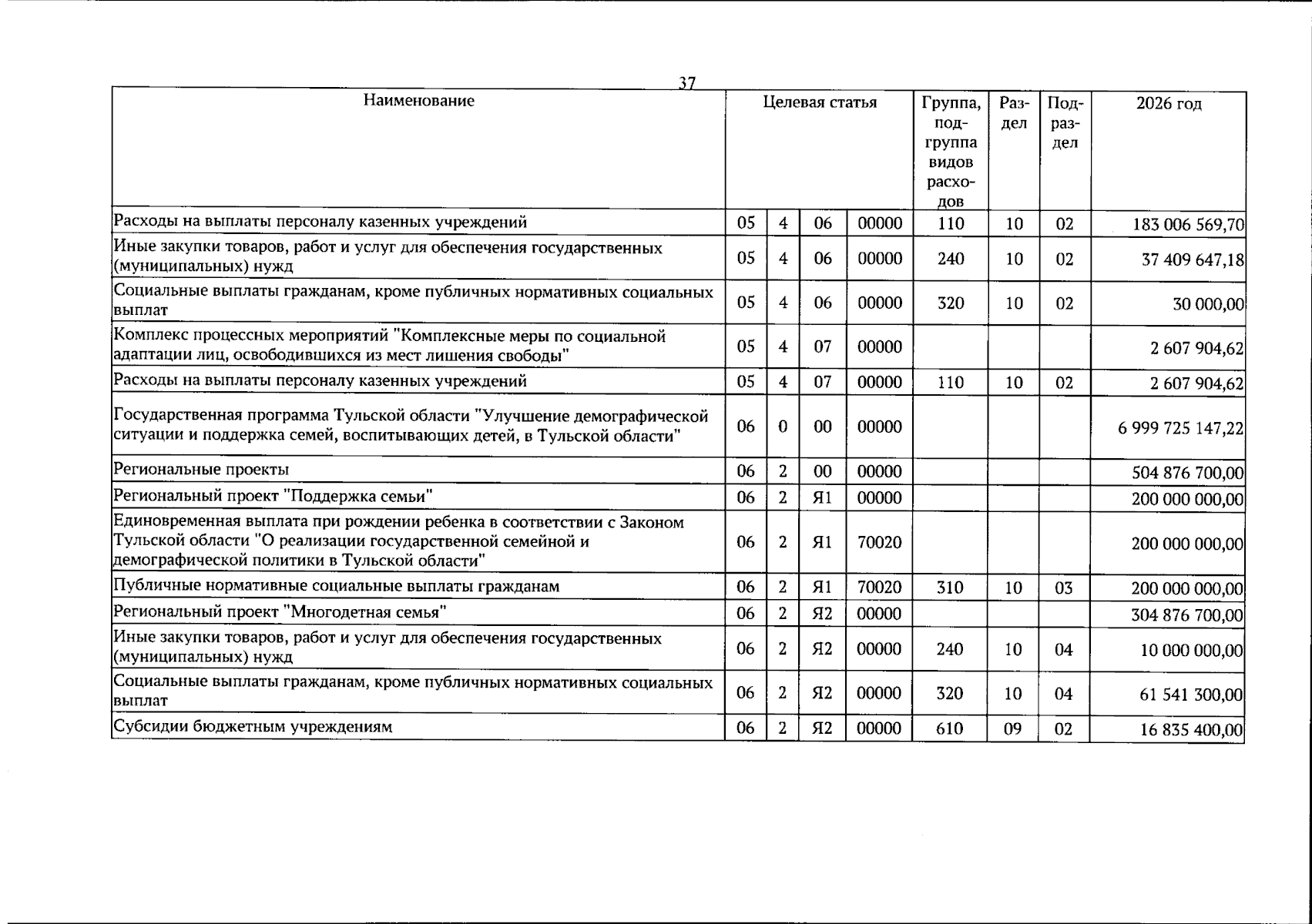 37

| Наименование | Целевая статья | | | | Группа, подгруппа видов расходов | Раздел | Подраздел | 2026 год |
|---|---|---|---|---|---|---|---|---|
| Расходы на выплаты персоналу казенных учреждений | 05 | 4 | 06 | 00000 | 110 | 10 | 02 | 183 006 569,70 |
| Иные закупки товаров, работ и услуг для обеспечения государственных (муниципальных) нужд | 05 | 4 | 06 | 00000 | 240 | 10 | 02 | 37 409 647,18 |
| Социальные выплаты гражданам, кроме публичных нормативных социальных выплат | 05 | 4 | 06 | 00000 | 320 | 10 | 02 | 30 000,00 |
| Комплекс процессных мероприятий "Комплексные меры по социальной адаптации лиц, освободившихся из мест лишения свободы" | 05 | 4 | 07 | 00000 | | | | 2 607 904,62 |
| Расходы на выплаты персоналу казенных учреждений | 05 | 4 | 07 | 00000 | 110 | 10 | 02 | 2 607 904,62 |
| Государственная программа Тульской области "Улучшение демографической ситуации и поддержка семей, воспитывающих детей, в Тульской области" | 06 | 0 | 00 | 00000 | | | | 6 999 725 147,22 |
| Региональные проекты | 06 | 2 | 00 | 00000 | | | | 504 876 700,00 |
| Региональный проект "Поддержка семьи" | 06 | 2 | Я1 | 00000 | | | | 200 000 000,00 |
| Единовременная выплата при рождении ребенка в соответствии с Законом Тульской области "О реализации государственной семейной и демографической политики в Тульской области" | 06 | 2 | Я1 | 70020 | | | | 200 000 000,00 |
| Публичные нормативные социальные выплаты гражданам | 06 | 2 | Я1 | 70020 | 310 | 10 | 03 | 200 000 000,00 |
| Региональный проект "Многодетная семья" | 06 | 2 | Я2 | 00000 | | | | 304 876 700,00 |
| Иные закупки товаров, работ и услуг для обеспечения государственных (муниципальных) нужд | 06 | 2 | Я2 | 00000 | 240 | 10 | 04 | 10 000 000,00 |
| Социальные выплаты гражданам, кроме публичных нормативных социальных выплат | 06 | 2 | Я2 | 00000 | 320 | 10 | 04 | 61 541 300,00 |
| Субсидии бюджетным учреждениям | 06 | 2 | Я2 | 00000 | 610 | 09 | 02 | 16 835 400,00 |